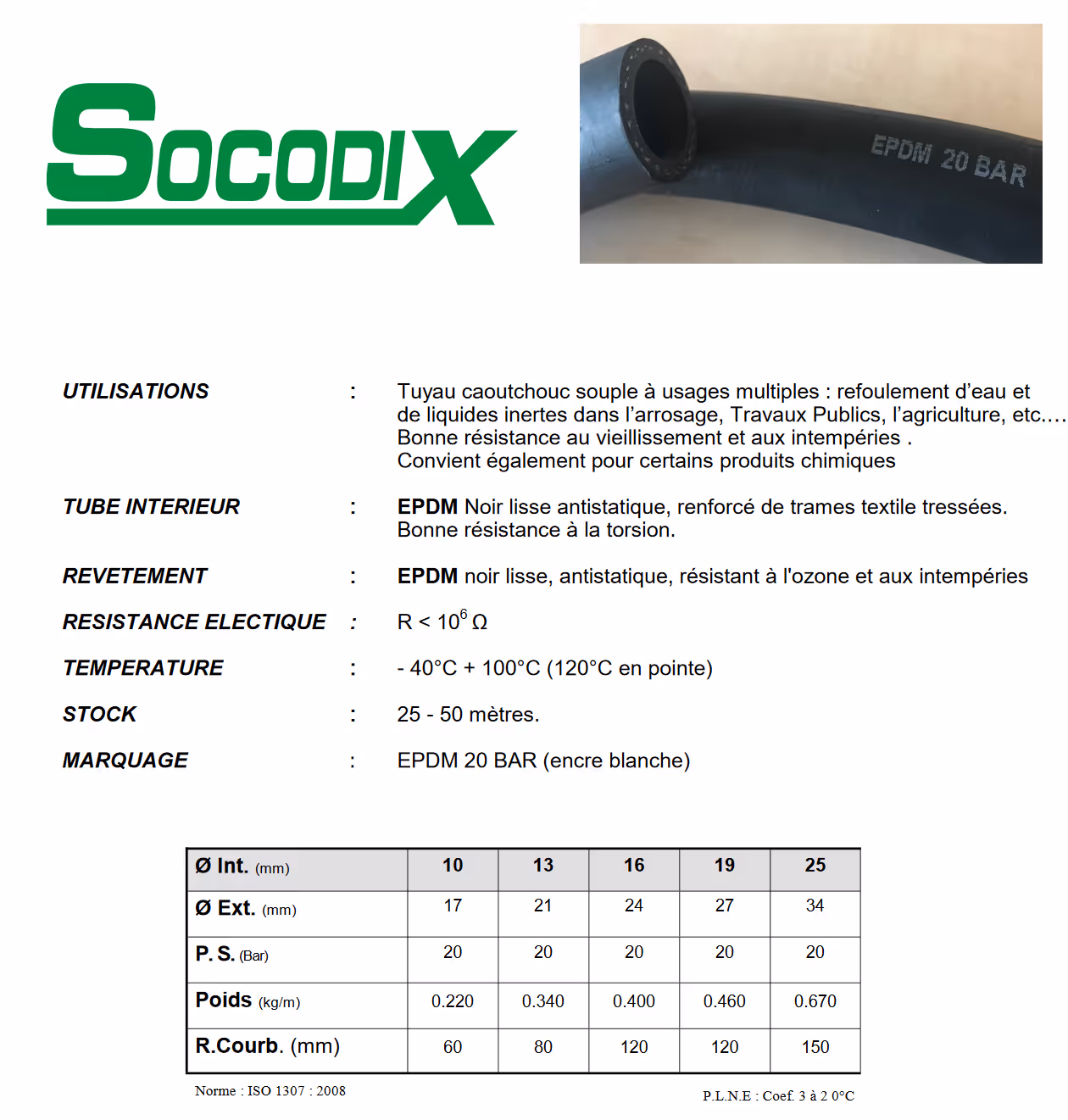 SOCODIX

EPDM 20 BAR

UTILISATIONS : Tuyau caoutchouc souple à usages multiples : refoulement d'eau et de liquides inertes dans l'arrosage, Travaux Publics, l'agriculture, etc.... Bonne résistance au vieillissement et aux intempéries . Convient également pour certains produits chimiques

TUBE INTERIEUR : EPDM Noir lisse antistatique, renforcé de trames textile tressées. Bonne résistance à la torsion.

REVETEMENT : EPDM noir lisse, antistatique, résistant à l'ozone et aux intempéries

RESISTANCE ELECTIQUE : R < $10^6$ Ω

TEMPERATURE : - 40°C + 100°C (120°C en pointe)

STOCK : 25 - 50 mètres.

MARQUAGE : EPDM 20 BAR (encre blanche)

| Ø Int. (mm) | 10 | 13 | 16 | 19 | 25 |
|---|---|---|---|---|---|
| Ø Ext. (mm) | 17 | 21 | 24 | 27 | 34 |
| P. S. (Bar) | 20 | 20 | 20 | 20 | 20 |
| Poids (kg/m) | 0.220 | 0.340 | 0.400 | 0.460 | 0.670 |
| R.Courb. (mm) | 60 | 80 | 120 | 120 | 150 |

Norme : ISO 1307 : 2008

P.L.N.E : Coef. 3 à 2 0°C